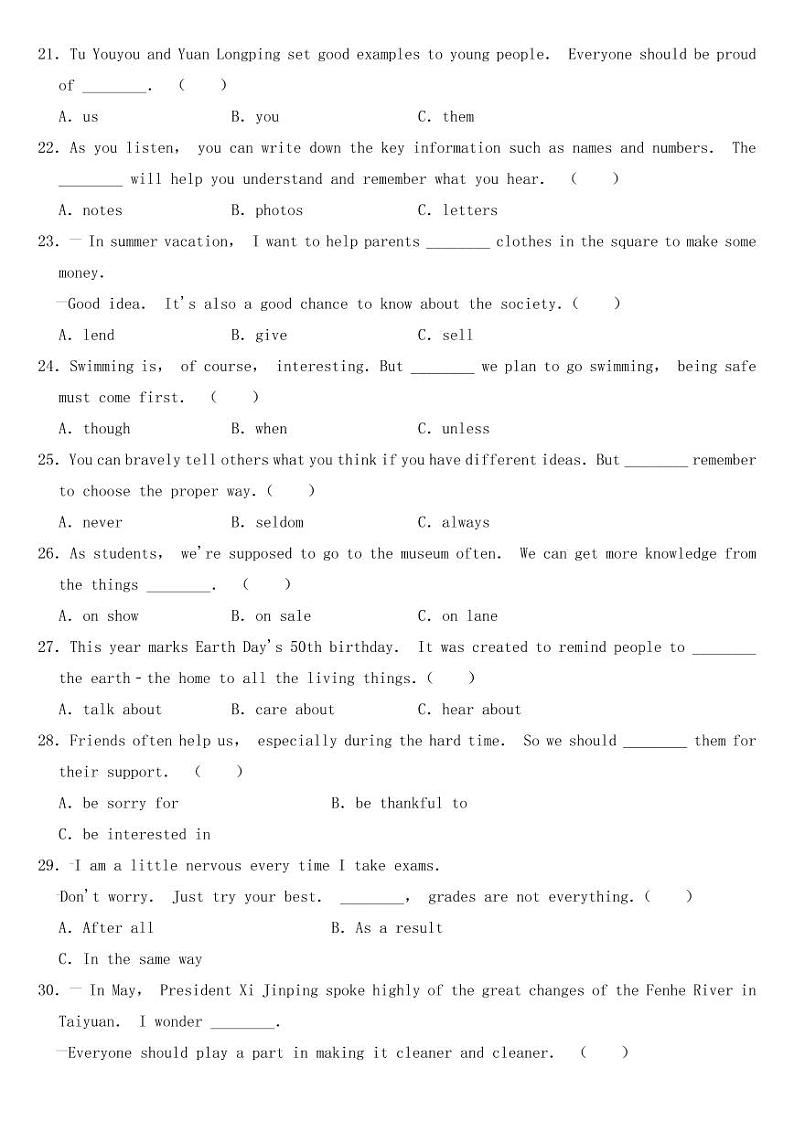 21. Tu Youyou and Yuan Longping set good examples to young people. Everyone should be proud of ________. ( )

A. us B. you C. them

22. As you listen, you can write down the key information such as names and numbers. The ________ will help you understand and remember what you hear. ( )

A. notes B. photos C. letters

23. — In summer vacation, I want to help parents ________ clothes in the square to make some money.

—Good idea. It's also a good chance to know about the society. ( )

A. lend B. give C. sell

24. Swimming is, of course, interesting. But ________ we plan to go swimming, being safe must come first. ( )

A. though B. when C. unless

25. You can bravely tell others what you think if you have different ideas. But ________ remember to choose the proper way. ( )

A. never B. seldom C. always

26. As students, we're supposed to go to the museum often. We can get more knowledge from the things ________. ( )

A. on show B. on sale C. on lane

27. This year marks Earth Day's 50th birthday. It was created to remind people to ________ the earth - the home to all the living things. ( )

A. talk about B. care about C. hear about

28. Friends often help us, especially during the hard time. So we should ________ them for their support. ( )

A. be sorry for B. be thankful to

C. be interested in

29. -I am a little nervous every time I take exams.

-Don't worry. Just try your best. ________, grades are not everything. ( )

A. After all B. As a result

C. In the same way

30. — In May, President Xi Jinping spoke highly of the great changes of the Fenhe River in Taiyuan. I wonder ________.

—Everyone should play a part in making it cleaner and cleaner. ( )